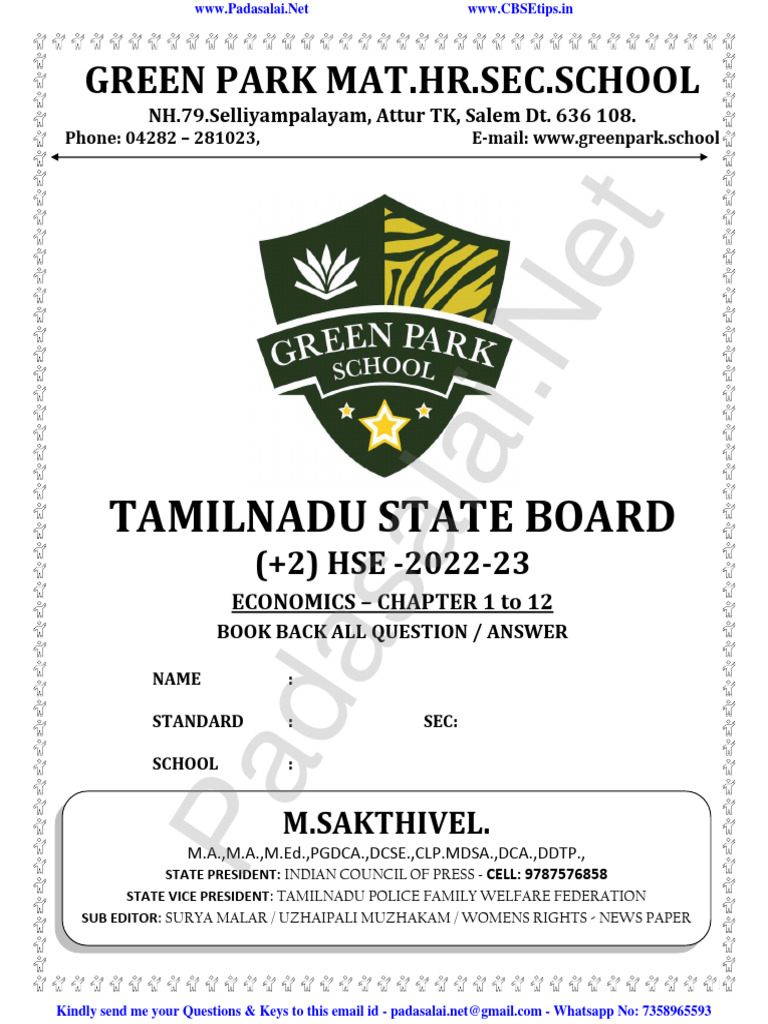 www.Padasalai.Net www.CBSEtips.in

GREEN PARK MAT.HR.SEC.SCHOOL

NH.79.Selliyampalayam, Attur TK, Salem Dt. 636 108.

Phone: 04282 – 281023, E-mail: www.greenpark.school

GREEN PARK
SCHOOL

TAMILNADU STATE BOARD

(+2) HSE -2022-23

ECONOMICS – CHAPTER 1 to 12

BOOK BACK ALL QUESTION / ANSWER

NAME :

STANDARD : SEC:

SCHOOL :

M.SAKTHIVEL.

M.A.,M.A.,M.Ed.,PGDCA.,DCSE.,CLP.MDSA.,DCA.,DDTP.,

STATE PRESIDENT: INDIAN COUNCIL OF PRESS - CELL: 9787576858

STATE VICE PRESIDENT: TAMILNADU POLICE FAMILY WELFARE FEDERATION

SUB EDITOR: SURYA MALAR / UZHAIPALI MUZHAKAM / WOMENS RIGHTS - NEWS PAPER

Kindly send me your Questions & Keys to this email id - padasalai.net@gmail.com - Whatsapp No: 7358965593

Padasalai.Net